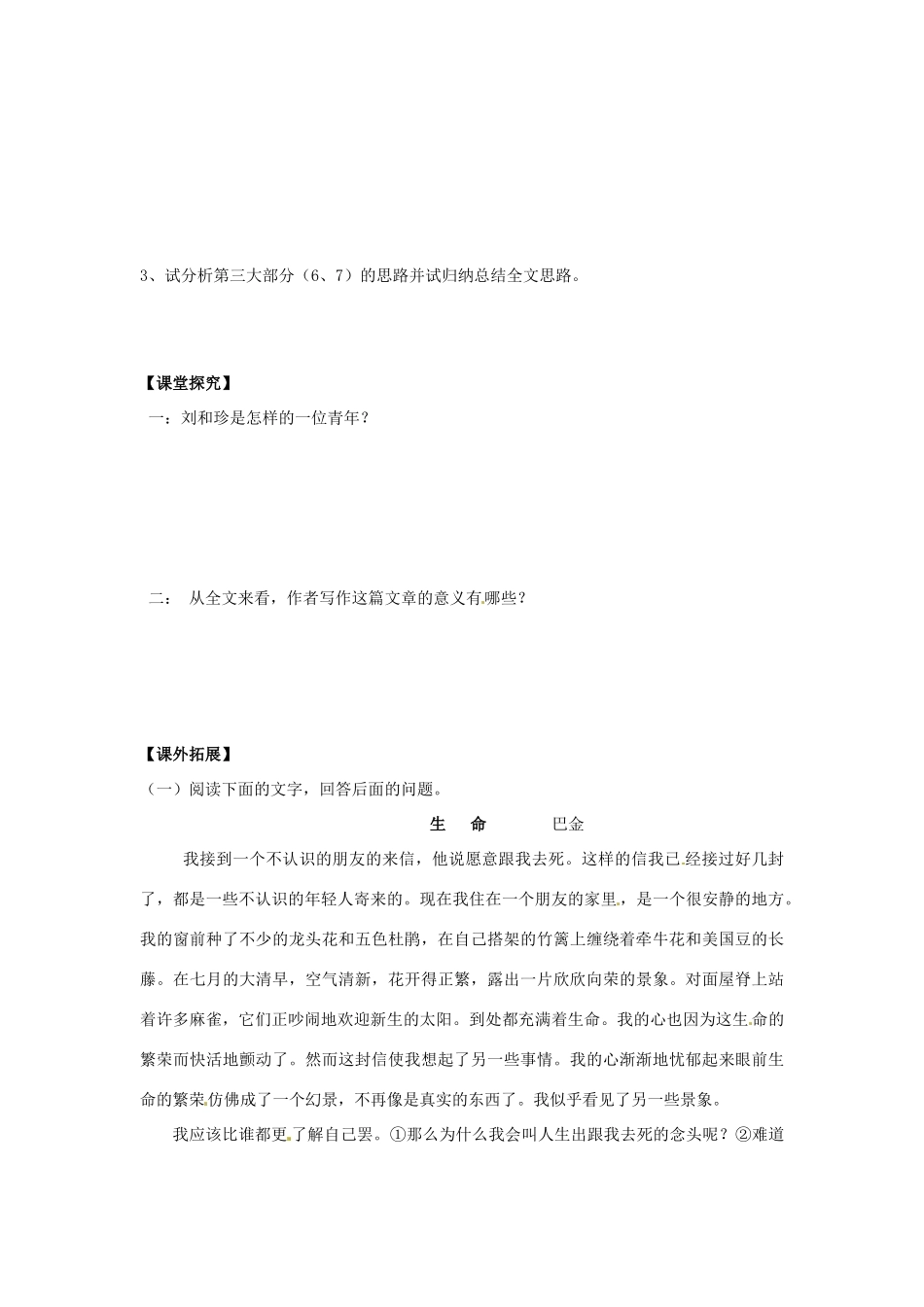 3、试分析第三大部分（6、7）的思路并试归纳总结全文思路。

【课堂探究】

一：刘和珍是怎样的一位青年？

二：  从全文来看，作者写作这篇文章的意义有哪些？

【课外拓展】

（一）阅读下面的文字，回答后面的问题。

生　命　　　巴金

我接到一个不认识的朋友的来信，他说愿意跟我去死。这样的信我已经接过好几封了，都是一些不认识的年轻人寄来的。现在我住在一个朋友的家里，是一个很安静的地方。我的窗前种了不少的龙头花和五色杜鹃，在自己搭架的竹篱上缠绕着牵牛花和美国豆的长藤。在七月的大清早，空气清新，花开得正繁，露出一片欣欣向荣的景象。对面屋脊上站着许多麻雀，它们正吵闹地欢迎新生的太阳。到处都充满着生命。我的心也因为这生命的繁荣而快活地颤动了。然而这封信使我想起了另一些事情。我的心渐渐地忧郁起来眼前生命的繁荣仿佛成了一个幻景，不再像是真实的东西了。我似乎看见了另一些景象。

我应该比谁都更了解自己罢。①那么为什么我会叫人生出跟我去死的念头呢？②难道